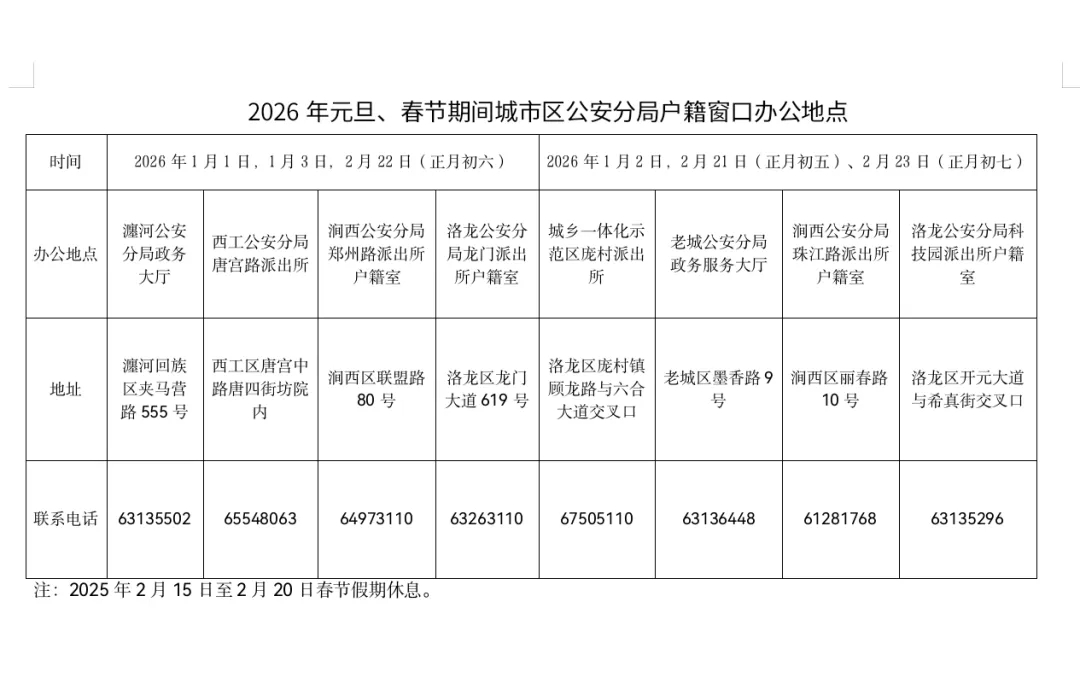 2026 年元旦、春节期间城市区公安分局户籍窗口办公地点

| 时间 | 2026 年 1 月 1 日，1 月 3 日，2 月 22 日（正月初六） | | | | 2026 年 1 月 2 日，2 月 21 日（正月初五）、2 月 23 日（正月初七） | | | |
|---|---|---|---|---|---|---|---|---|
| 办公地点 | 瀍河公安分局政务大厅 | 西工公安分局唐宫路派出所 | 涧西公安分局郑州路派出所户籍室 | 洛龙公安分局龙门派出所户籍室 | 城乡一体化示范区庞村派出所 | 老城公安分局政务服务大厅 | 涧西公安分局珠江路派出所户籍室 | 洛龙公安分局科技园派出所户籍室 |
| 地址 | 瀍河回族区夹马营路 555 号 | 西工区唐宫中路唐四街坊院内 | 涧西区联盟路 80 号 | 洛龙区龙门大道 619 号 | 洛龙区庞村镇顾龙路与六合大道交叉口 | 老城区墨香路 9 号 | 涧西区丽春路 10 号 | 洛龙区开元大道与希真街交叉口 |
| 联系电话 | 63135502 | 65548063 | 64973110 | 63263110 | 67505110 | 63136448 | 61281768 | 63135296 |

注：2025 年 2 月 15 日至 2 月 20 日春节假期休息。